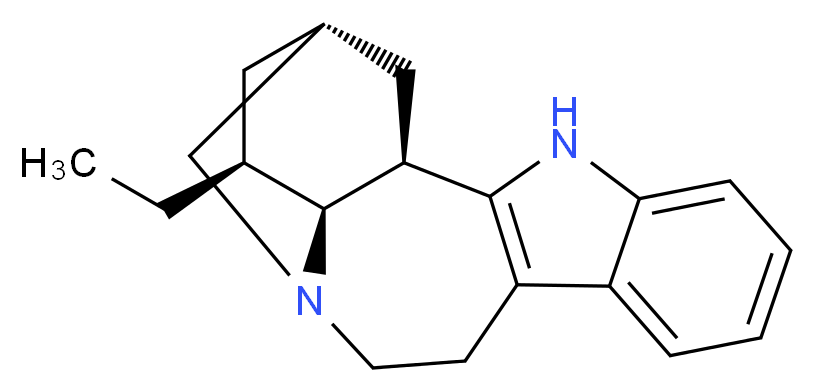 $H_3C$

H
N

N